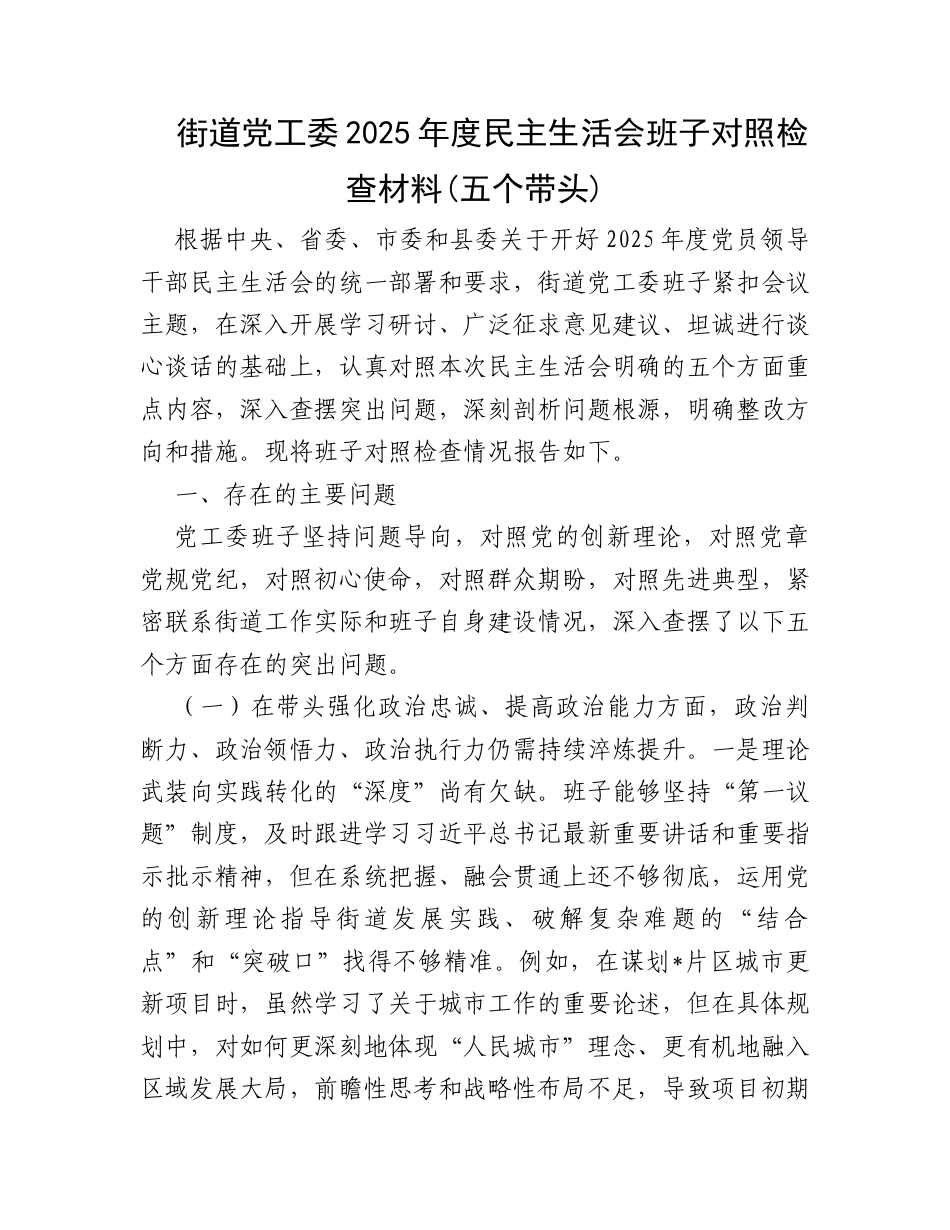 街道党工委2025年度民主生活会班子对照检查材料(五个带头)

根据中央、省委、市委和县委关于开好2025年度党员领导干部民主生活会的统一部署和要求，街道党工委班子紧扣会议主题，在深入开展学习研讨、广泛征求意见建议、坦诚进行谈心谈话的基础上，认真对照本次民主生活会明确的五个方面重点内容，深入查摆突出问题，深刻剖析问题根源，明确整改方向和措施。现将班子对照检查情况报告如下。

一、存在的主要问题

党工委班子坚持问题导向，对照党的创新理论，对照党章党规党纪，对照初心使命，对照群众期盼，对照先进典型，紧密联系街道工作实际和班子自身建设情况，深入查摆了以下五个方面存在的突出问题。

（一）在带头强化政治忠诚、提高政治能力方面，政治判断力、政治领悟力、政治执行力仍需持续淬炼提升。一是理论武装向实践转化的“深度”尚有欠缺。班子能够坚持“第一议题”制度，及时跟进学习习近平总书记最新重要讲话和重要指示批示精神，但在系统把握、融会贯通上还不够彻底，运用党的创新理论指导街道发展实践、破解复杂难题的“结合点”和“突破口”找得不够精准。例如，在谋划*片区城市更新项目时，虽然学习了关于城市工作的重要论述，但在具体规划中，对如何更深刻地体现“人民城市”理念、更有机地融入区域发展大局，前瞻性思考和战略性布局不足，导致项目初期